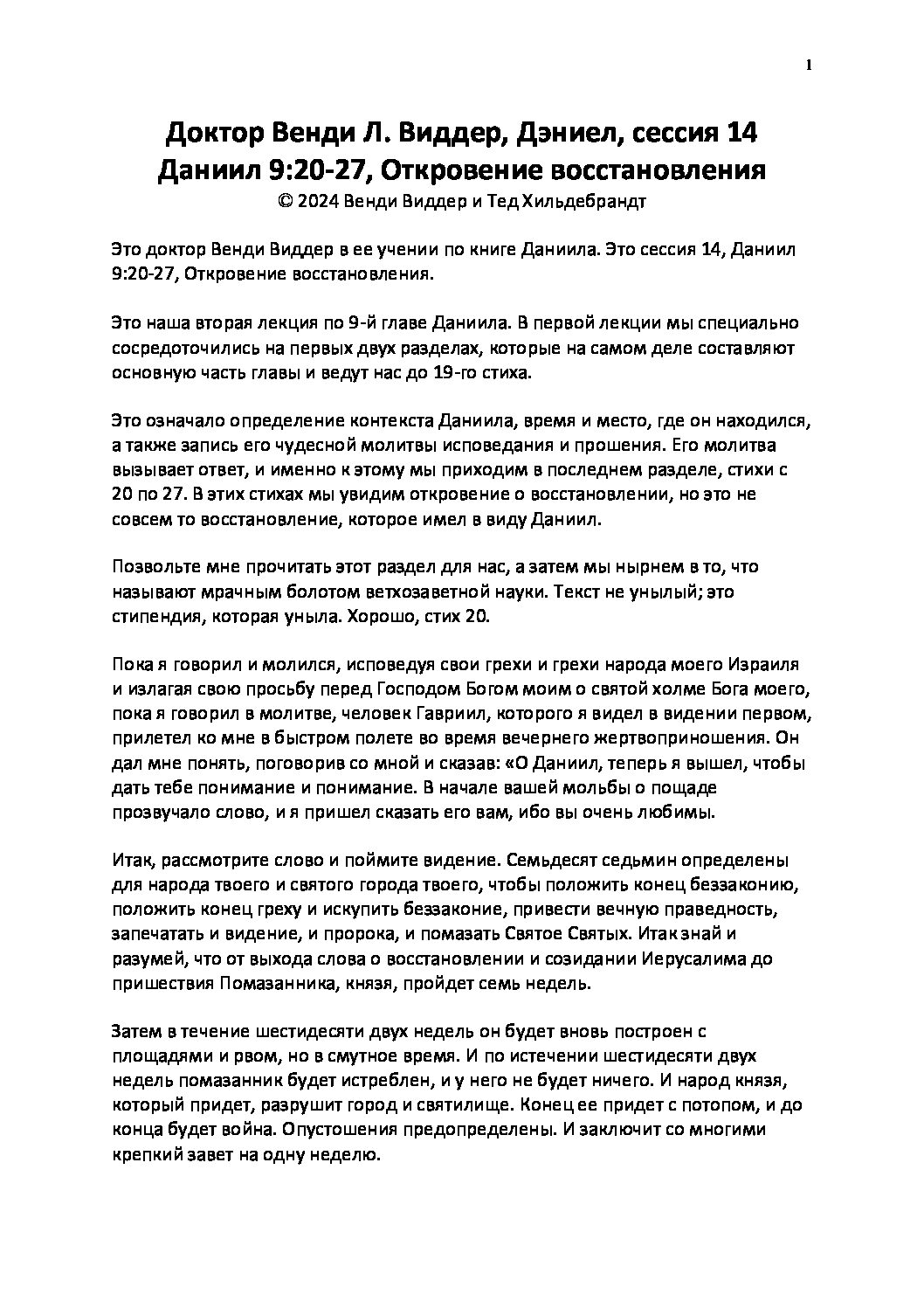 1

Доктор Венди Л. Виддер, Дэниел, сессия 14
Даниил 9:20-27, Откровение восстановления
© 2024 Венди Виддер и Тед Хильдебрандт

Это доктор Венди Виддер в ее учении по книге Даниила. Это сессия 14, Даниил 9:20-27, Откровение восстановления.

Это наша вторая лекция по 9-й главе Даниила. В первой лекции мы специально сосредоточились на первых двух разделах, которые на самом деле составляют основную часть главы и ведут нас до 19-го стиха.

Это означало определение контекста Даниила, время и место, где он находился, а также запись его чудесной молитвы исповедания и прошения. Его молитва вызывает ответ, и именно к этому мы приходим в последнем разделе, стихи с 20 по 27. В этих стихах мы увидим откровение о восстановлении, но это не совсем то восстановление, которое имел в виду Даниил.

Позвольте мне прочитать этот раздел для нас, а затем мы нырнем в то, что называют мрачным болотом ветхозаветной науки. Текст не унылый; это стипендия, которая уныла. Хорошо, стих 20.

Пока я говорил и молился, исповедуя свои грехи и грехи народа моего Израиля и излагая свою просьбу перед Господом Богом моим о святой холме Бога моего, пока я говорил в молитве, человек Гавриил, которого я видел в видении первом, прилетел ко мне в быстром полете во время вечернего жертвоприношения. Он дал мне понять, поговорив со мной и сказав: «О Даниил, теперь я вышел, чтобы дать тебе понимание и понимание. В начале вашей мольбы о пощаде прозвучало слово, и я пришел сказать его вам, ибо вы очень любимы.

Итак, рассмотрите слово и поймите видение. Семьдесят седьмин определены для народа твоего и святого города твоего, чтобы положить конец беззаконию, положить конец греху и искупить беззаконие, привести вечную праведность, запечатать и видение, и пророка, и помазать Святое Святых. Итак знай и разумей, что от выхода слова о восстановлении и созидании Иерусалима до пришествия Помазанника, князя, пройдет семь недель.

Затем в течение шестидесяти двух недель он будет вновь построен с площадями и рвом, но в смутное время. И по истечении шестидесяти двух недель помазанник будет истреблен, и у него не будет ничего. И народ князя, который придет, разрушит город и святилище. Конец ее придет с потопом, и до конца будет война. Опустошения предопределены. И заключит со многими крепкий завет на одну неделю.